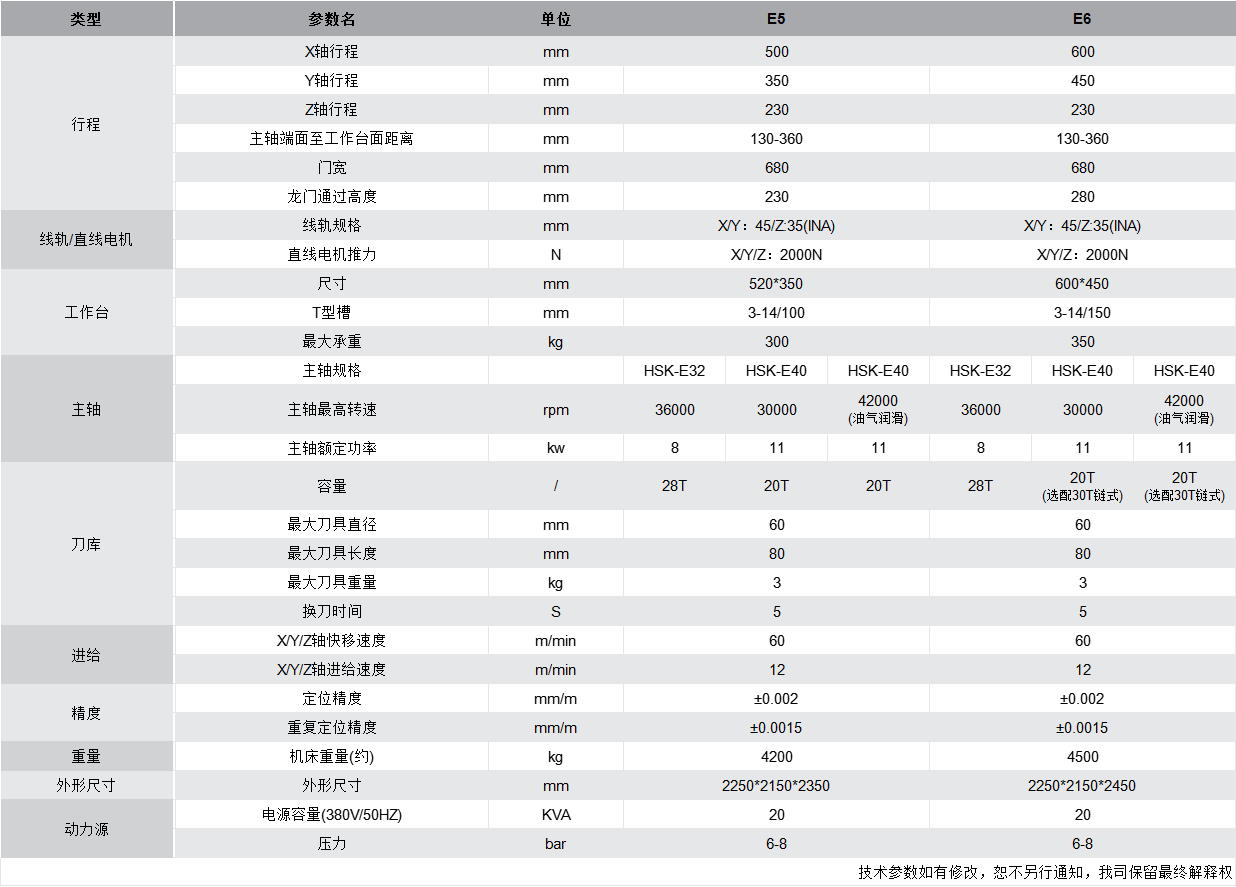 | 类型 | 参数名 | 单位 | E5 | | | E6 | | |
|---|---|---|---|---|---|---|---|---|
| 行程 | X轴行程 | mm | 500 | | | 600 | | |
| | Y轴行程 | mm | 350 | | | 450 | | |
| | Z轴行程 | mm | 230 | | | 230 | | |
| | 主轴端面至工作台面距离 | mm | 130-360 | | | 130-360 | | |
| | 门宽 | mm | 680 | | | 680 | | |
| | 龙门通过高度 | mm | 230 | | | 280 | | |
| 线轨/直线电机 | 线轨规格 | mm | X/Y：45/Z:35(INA) | | | X/Y：45/Z:35(INA) | | |
| | 直线电机推力 | N | X/Y/Z：2000N | | | X/Y/Z：2000N | | |
| 工作台 | 尺寸 | mm | 520*350 | | | 600*450 | | |
| | T型槽 | mm | 3-14/100 | | | 3-14/150 | | |
| | 最大承重 | kg | 300 | | | 350 | | |
| 主轴 | 主轴规格 | | HSK-E32 | HSK-E40 | HSK-E40 | HSK-E32 | HSK-E40 | HSK-E40 |
| | 主轴最高转速 | rpm | 36000 | 30000 | 42000 (油气润滑) | 36000 | 30000 | 42000 (油气润滑) |
| | 主轴额定功率 | kw | 8 | 11 | 11 | 8 | 11 | 11 |
| 刀库 | 容量 | / | 28T | 20T | 20T | 28T | 20T (选配30T链式) | 20T (选配30T链式) |
| | 最大刀具直径 | mm | 60 | | | 60 | | |
| | 最大刀具长度 | mm | 80 | | | 80 | | |
| | 最大刀具重量 | kg | 3 | | | 3 | | |
| | 换刀时间 | S | 5 | | | 5 | | |
| 进给 | X/Y/Z轴快移速度 | m/min | 60 | | | 60 | | |
| | X/Y/Z轴进给速度 | m/min | 12 | | | 12 | | |
| 精度 | 定位精度 | mm/m | ±0.002 | | | ±0.002 | | |
| | 重复定位精度 | mm/m | ±0.0015 | | | ±0.0015 | | |
| 重量 | 机床重量(约) | kg | 4200 | | | 4500 | | |
| 外形尺寸 | 外形尺寸 | mm | 2250*2150*2350 | | | 2250*2150*2450 | | |
| 动力源 | 电源容量(380V/50HZ) | KVA | 20 | | | 20 | | |
| | 压力 | bar | 6-8 | | | 6-8 | | |

技术参数如有修改，恕不另行通知，我司保留最终解释权